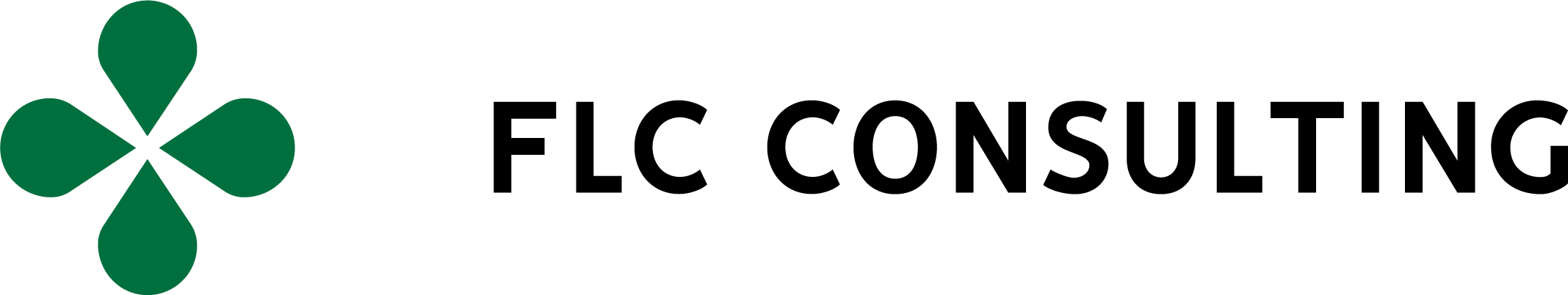 FLC CONSULTING